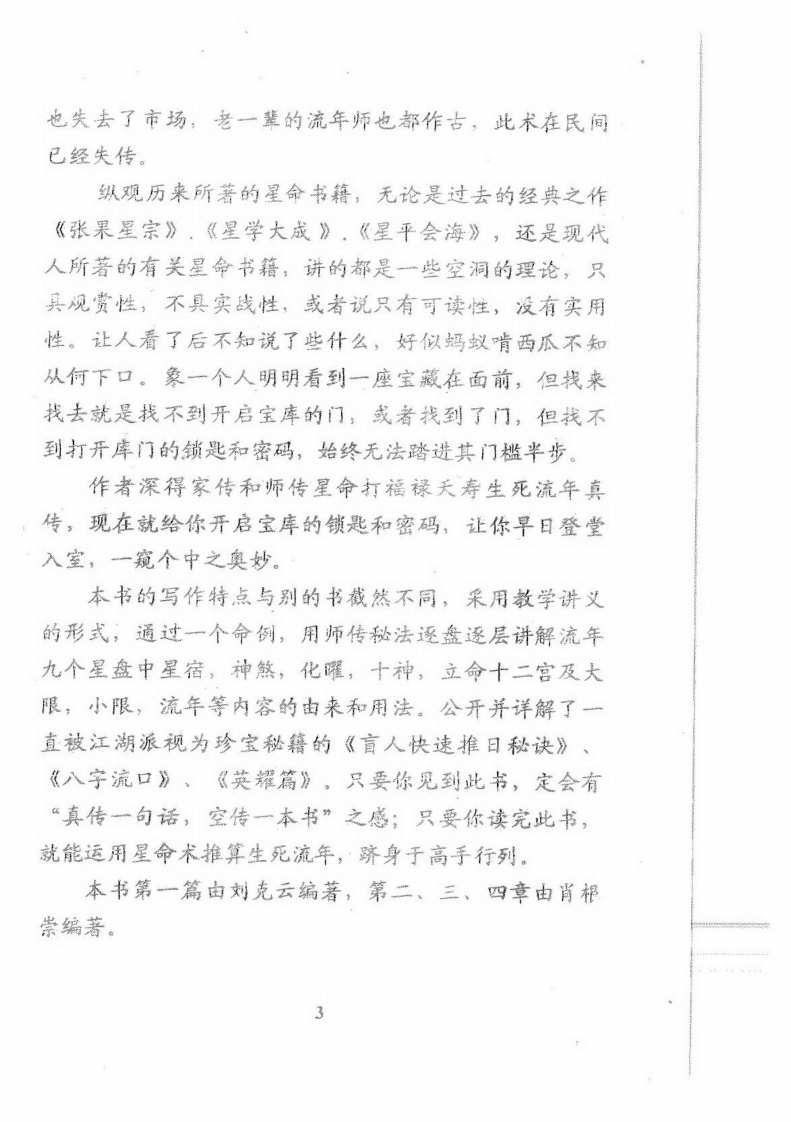 也失去了市场，老一辈的流年师也都作古，此术在民间已经失传。

纵观历来所著的星命书籍，无论是过去的经典之作《张果星宗》.《星学大成》.《星平会海》，还是现代人所著的有关星命书籍，讲的都是一些空洞的理论，只具观赏性，不具实战性，或者说只有可读性，没有实用性。让人看了后不知说了些什么，好似蚂蚁啃西瓜不知从何下口。象一个人明明看到一座宝藏在面前，但找来找去就是找不到开启宝库的门，或者找到了门，但找不到打开库门的锁匙和密码，始终无法踏进其门槛半步。

作者深得家传和师传星命打福禄夭寿生死流年真传，现在就给你开启宝库的锁匙和密码，让你早日登堂入室，一窥个中之奥妙。

本书的写作特点与别的书截然不同，采用教学讲义的形式，通过一个命例，用师传秘法逐盘逐层讲解流年九个星盘中星宿，神煞，化曜，十神，立命十二宫及大限，小限，流年等内容的由来和用法。公开并详解了一直被江湖派视为珍宝秘籍的《盲人快速推日秘诀》、《八字流口》、《英耀篇》。只要你见到此书，定会有“真传一句话，空传一本书”之感；只要你读完此书，就能运用星命术推算生死流年，跻身于高手行列。

本书第一篇由刘克云编著，第二、三、四章由肖祁崇编著。

3